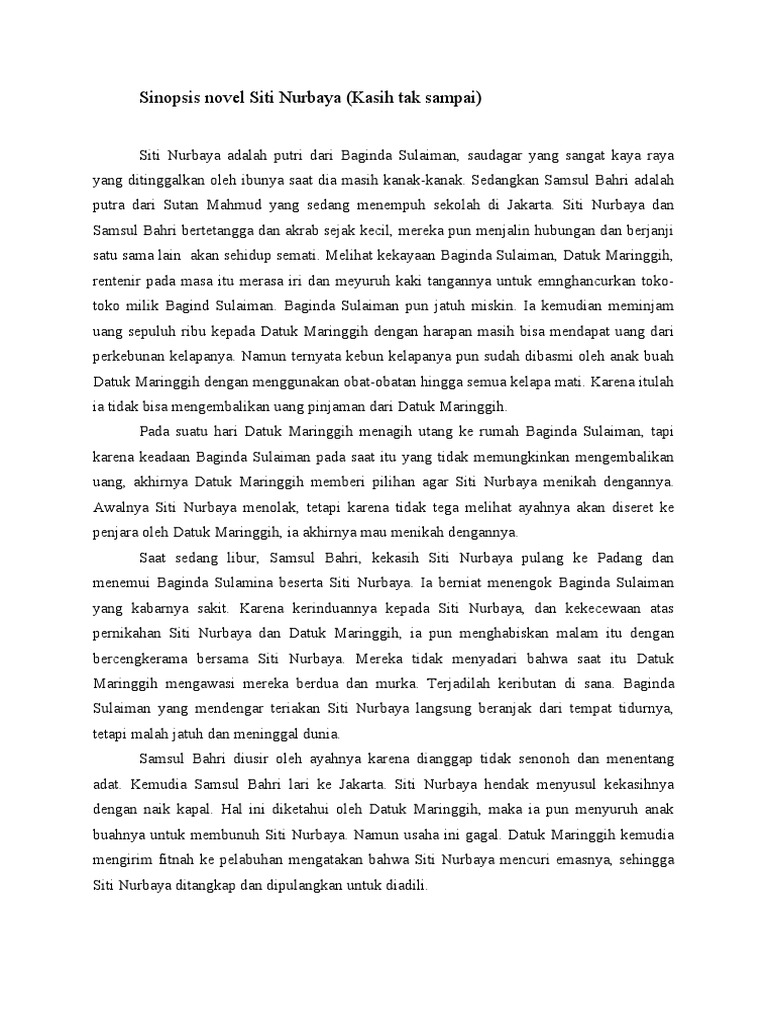 Sinopsis novel Siti Nurbaya (Kasih tak sampai)

Siti Nurbaya adalah putri dari Baginda Sulaiman, saudagar yang sangat kaya raya yang ditinggalkan oleh ibunya saat dia masih kanak-kanak. Sedangkan Samsul Bahri adalah putra dari Sutan Mahmud yang sedang menempuh sekolah di Jakarta. Siti Nurbaya dan Samsul Bahri bertetangga dan akrab sejak kecil, mereka pun menjalin hubungan dan berjanji satu sama lain akan sehidup semati. Melihat kekayaan Baginda Sulaiman, Datuk Maringgih, rentenir pada masa itu merasa iri dan meyuruh kaki tangannya untuk emnghancurkan toko-toko milik Bagind Sulaiman. Baginda Sulaiman pun jatuh miskin. Ia kemudian meminjam uang sepuluh ribu kepada Datuk Maringgih dengan harapan masih bisa mendapat uang dari perkebunan kelapanya. Namun ternyata kebun kelapanya pun sudah dibasmi oleh anak buah Datuk Maringgih dengan menggunakan obat-obatan hingga semua kelapa mati. Karena itulah ia tidak bisa mengembalikan uang pinjaman dari Datuk Maringgih.

Pada suatu hari Datuk Maringgih menagih utang ke rumah Baginda Sulaiman, tapi karena keadaan Baginda Sulaiman pada saat itu yang tidak memungkinkan mengembalikan uang, akhirnya Datuk Maringgih memberi pilihan agar Siti Nurbaya menikah dengannya. Awalnya Siti Nurbaya menolak, tetapi karena tidak tega melihat ayahnya akan diseret ke penjara oleh Datuk Maringgih, ia akhirnya mau menikah dengannya.

Saat sedang libur, Samsul Bahri, kekasih Siti Nurbaya pulang ke Padang dan menemui Baginda Sulamina beserta Siti Nurbaya. Ia berniat menengok Baginda Sulaiman yang kabarnya sakit. Karena kerinduannya kepada Siti Nurbaya, dan kekecewaan atas pernikahan Siti Nurbaya dan Datuk Maringgih, ia pun menghabiskan malam itu dengan bercengkerama bersama Siti Nurbaya. Mereka tidak menyadari bahwa saat itu Datuk Maringgih mengawasi mereka berdua dan murka. Terjadilah keributan di sana. Baginda Sulaiman yang mendengar teriakan Siti Nurbaya langsung beranjak dari tempat tidurnya, tetapi malah jatuh dan meninggal dunia.

Samsul Bahri diusir oleh ayahnya karena dianggap tidak senonoh dan menentang adat. Kemudia Samsul Bahri lari ke Jakarta. Siti Nurbaya hendak menyusul kekasihnya dengan naik kapal. Hal ini diketahui oleh Datuk Maringgih, maka ia pun menyuruh anak buahnya untuk membunuh Siti Nurbaya. Namun usaha ini gagal. Datuk Maringgih kemudia mengirim fitnah ke pelabuhan mengatakan bahwa Siti Nurbaya mencuri emasnya, sehingga Siti Nurbaya ditangkap dan dipulangkan untuk diadili.